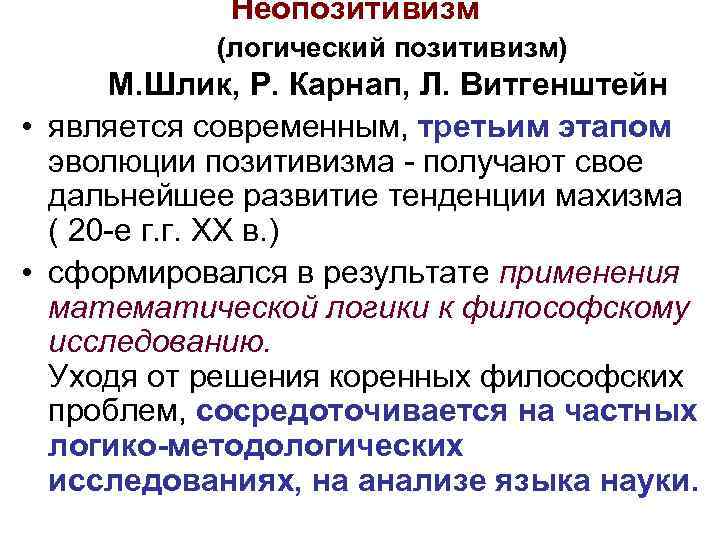 Неопозитивизм

(логический позитивизм)

М.Шлик, Р. Карнап, Л. Витгенштейн

• является современным, третьим этапом эволюции позитивизма - получают свое дальнейшее развитие тенденции махизма ( 20-е г.г. XX в.)

• сформировался в результате применения математической логики к философскому исследованию.
Уходя от решения коренных философских проблем, сосредоточивается на частных логико-методологических исследованиях, на анализе языка науки.